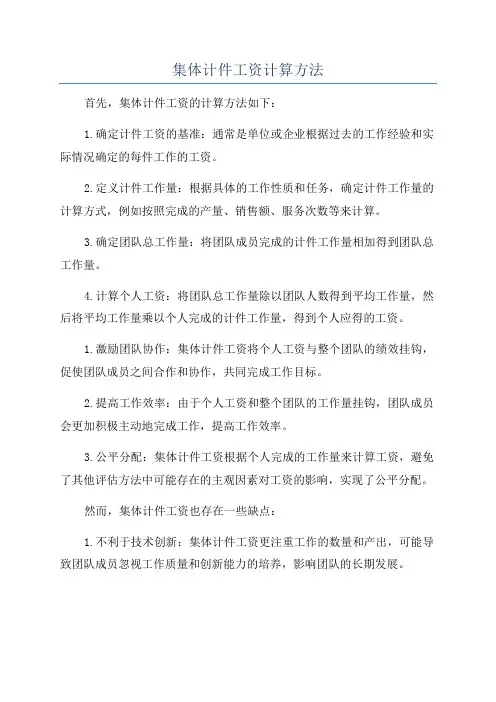 集体计件工资计算方法

首先，集体计件工资的计算方法如下：

1.确定计件工资的基准：通常是单位或企业根据过去的工作经验和实际情况确定的每件工作的工资。

2.定义计件工作量：根据具体的工作性质和任务，确定计件工作量的计算方式，例如按照完成的产量、销售额、服务次数等来计算。

3.确定团队总工作量：将团队成员完成的计件工作量相加得到团队总工作量。

4.计算个人工资：将团队总工作量除以团队人数得到平均工作量，然后将平均工作量乘以个人完成的计件工作量，得到个人应得的工资。

1.激励团队协作：集体计件工资将个人工资与整个团队的绩效挂钩，促使团队成员之间合作和协作，共同完成工作目标。

2.提高工作效率：由于个人工资和整个团队的工作量挂钩，团队成员会更加积极主动地完成工作，提高工作效率。

3.公平分配：集体计件工资根据个人完成的工作量来计算工资，避免了其他评估方法中可能存在的主观因素对工资的影响，实现了公平分配。

然而，集体计件工资也存在一些缺点：

1.不利于技术创新：集体计件工资更注重工作的数量和产出，可能导致团队成员忽视工作质量和创新能力的培养，影响团队的长期发展。